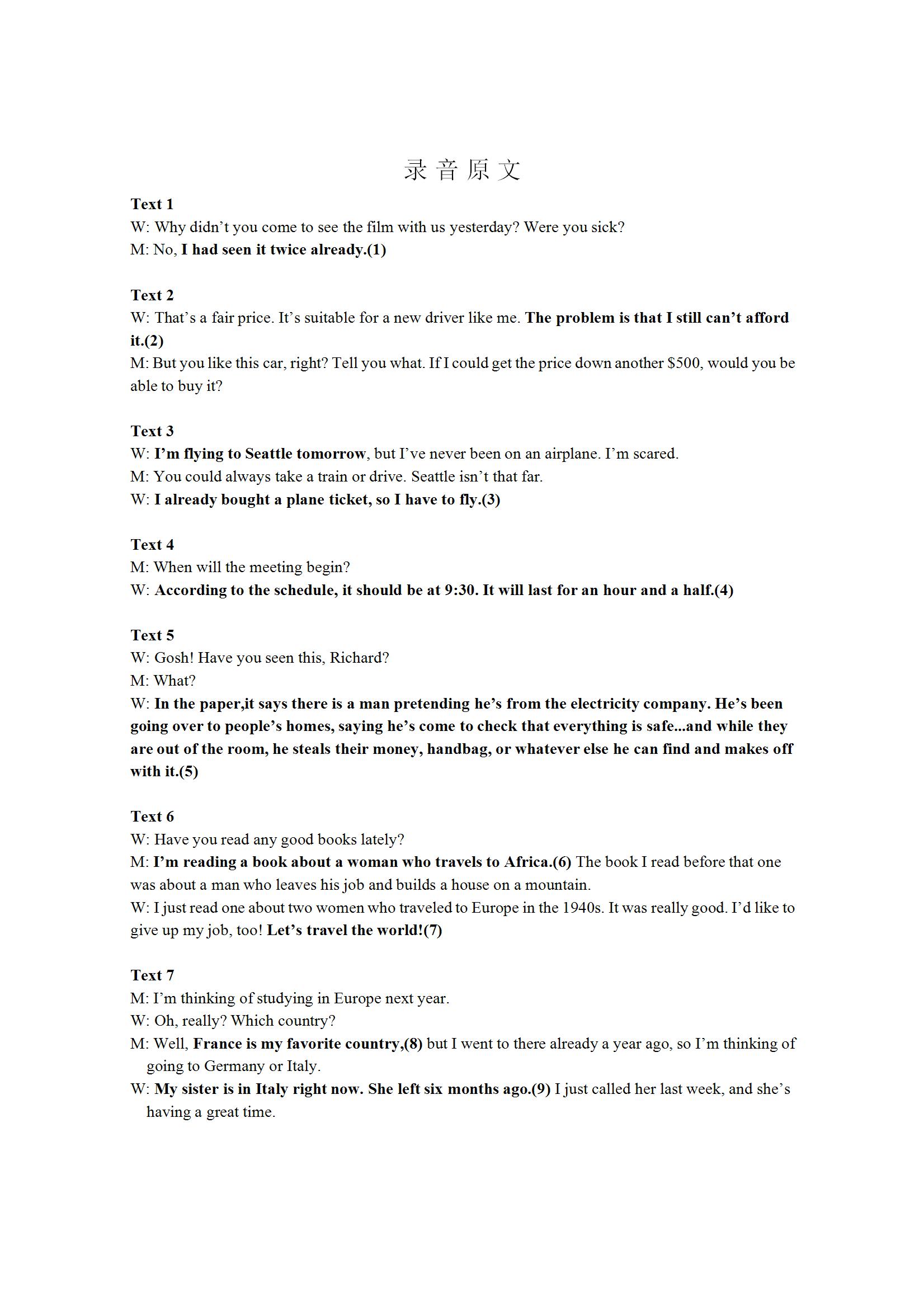 录音原文

Text 1
W: Why didn't you come to see the film with us yesterday? Were you sick?
M: No, I had seen it twice already.(1)

Text 2
W: That's a fair price. It's suitable for a new driver like me. The problem is that I still can't afford it.(2)
M: But you like this car, right? Tell you what. If I could get the price down another \$500, would you be able to buy it?

Text 3
W: I'm flying to Seattle tomorrow, but I've never been on an airplane. I'm scared.
M: You could always take a train or drive. Seattle isn't that far.
W: I already bought a plane ticket, so I have to fly.(3)

Text 4
M: When will the meeting begin?
W: According to the schedule, it should be at 9:30. It will last for an hour and a half.(4)

Text 5
W: Gosh! Have you seen this, Richard?
M: What?
W: In the paper,it says there is a man pretending he's from the electricity company. He's been going over to people's homes, saying he's come to check that everything is safe...and while they are out of the room, he steals their money, handbag, or whatever else he can find and makes off with it.(5)

Text 6
W: Have you read any good books lately?
M: I'm reading a book about a woman who travels to Africa.(6) The book I read before that one was about a man who leaves his job and builds a house on a mountain.
W: I just read one about two women who traveled to Europe in the 1940s. It was really good. I'd like to give up my job, too! Let's travel the world!(7)

Text 7
M: I'm thinking of studying in Europe next year.
W: Oh, really? Which country?
M: Well, France is my favorite country,(8) but I went to there already a year ago, so I'm thinking of going to Germany or Italy.
W: My sister is in Italy right now. She left six months ago.(9) I just called her last week, and she's having a great time.